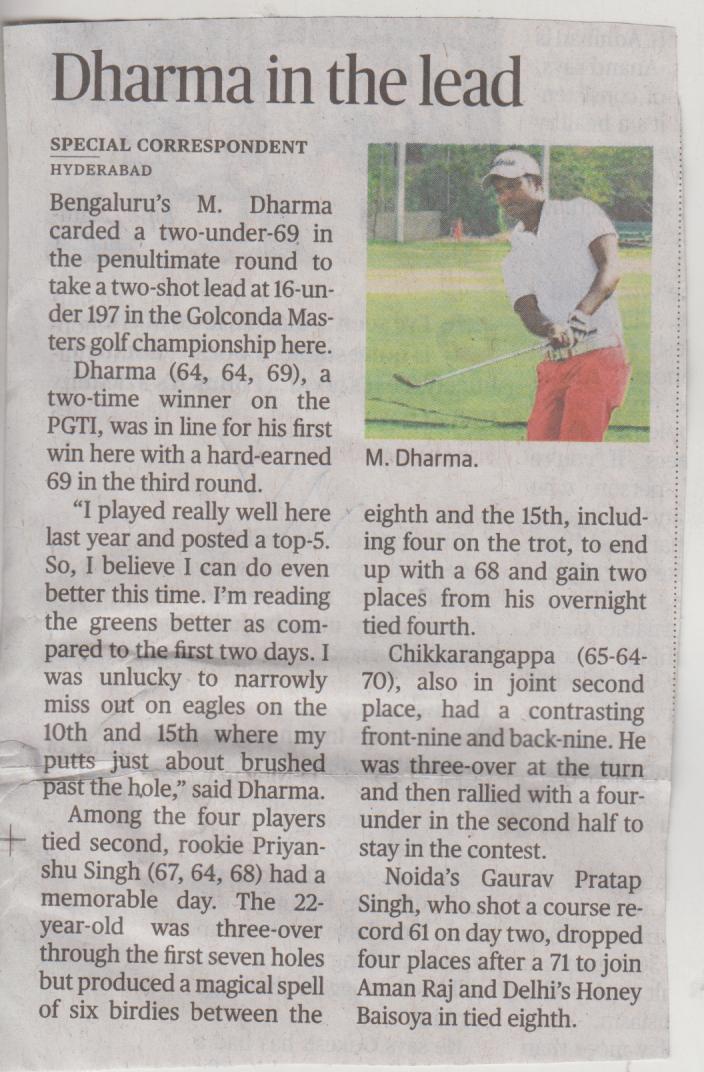 Dharma in the lead

SPECIAL CORRESPONDENT
HYDERABAD

Bengaluru's M. Dharma carded a two-under-69 in the penultimate round to take a two-shot lead at 16-under 197 in the Golconda Masters golf championship here.

Dharma (64, 64, 69), a two-time winner on the PGTI, was in line for his first win here with a hard-earned 69 in the third round.

"I played really well here last year and posted a top-5. So, I believe I can do even better this time. I'm reading the greens better as compared to the first two days. I was unlucky to narrowly miss out on eagles on the 10th and 15th where my putts just about brushed past the hole," said Dharma.

Among the four players tied second, rookie Priyanshu Singh (67, 64, 68) had a memorable day. The 22-year-old was three-over through the first seven holes but produced a magical spell of six birdies between the eighth and the 15th, including four on the trot, to end up with a 68 and gain two places from his overnight tied fourth.

Chikkarangappa (65-64-70), also in joint second place, had a contrasting front-nine and back-nine. He was three-over at the turn and then rallied with a four-under in the second half to stay in the contest.

Noida's Gaurav Pratap Singh, who shot a course record 61 on day two, dropped four places after a 71 to join Aman Raj and Delhi's Honey Baisoya in tied eighth.

M. Dharma.